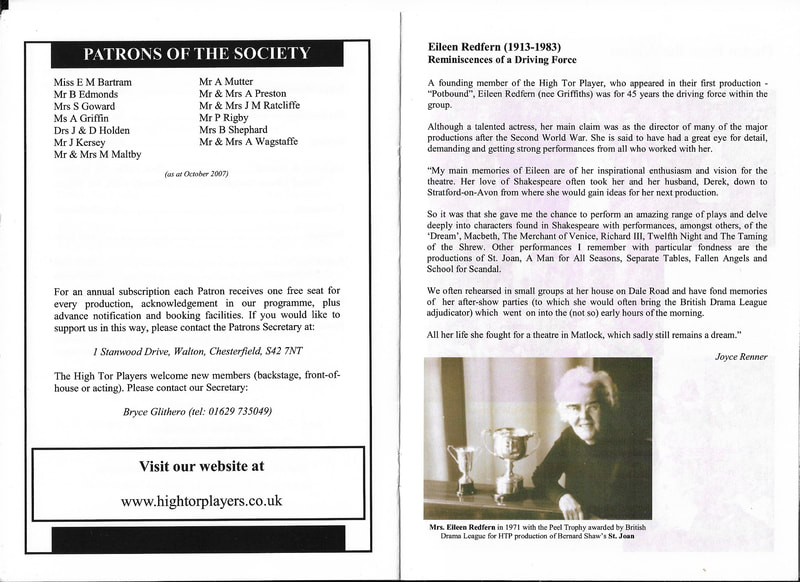 PATRONS OF THE SOCIETY

Miss E M Bartram
Mr B Edmonds
Mrs S Goward
Ms A Griffin
Drs J & D Holden
Mr J Kersey
Mr & Mrs M Maltby

Mr A Mutter
Mr & Mrs A Preston
Mr & Mrs J M Ratcliffe
Mr P Rigby
Mrs B Shephard
Mr & Mrs A Wagstaffe

(as at October 2007)

For an annual subscription each Patron receives one free seat for every production, acknowledgement in our programme, plus advance notification and booking facilities. If you would like to support us in this way, please contact the Patrons Secretary at:

1 Stanwood Drive, Walton, Chesterfield, S42 7NT

The High Tor Players welcome new members (backstage, front-of-house or acting). Please contact our Secretary:

Bryce Glithero (tel: 01629 735049)

Visit our website at

www.hightorplayers.co.uk

Eileen Redfern (1913-1983)
Reminiscences of a Driving Force

A founding member of the High Tor Player, who appeared in their first production - "Potbound", Eileen Redfern (nee Griffiths) was for 45 years the driving force within the group.

Although a talented actress, her main claim was as the director of many of the major productions after the Second World War. She is said to have had a great eye for detail, demanding and getting strong performances from all who worked with her.

"My main memories of Eileen are of her inspirational enthusiasm and vision for the theatre. Her love of Shakespeare often took her and her husband, Derek, down to Stratford-on-Avon from where she would gain ideas for her next production.

So it was that she gave me the chance to perform an amazing range of plays and delve deeply into characters found in Shakespeare with performances, amongst others, of the 'Dream', Macbeth, The Merchant of Venice, Richard III, Twelfth Night and The Taming of the Shrew. Other performances I remember with particular fondness are the productions of St. Joan, A Man for All Seasons, Separate Tables, Fallen Angels and School for Scandal.

We often rehearsed in small groups at her house on Dale Road and have fond memories of her after-show parties (to which she would often bring the British Drama League adjudicator) which went on into the (not so) early hours of the morning.

All her life she fought for a theatre in Matlock, which sadly still remains a dream."

Joyce Renner

Mrs. Eileen Redfern in 1971 with the Peel Trophy awarded by British Drama League for HTP production of Bernard Shaw's St. Joan